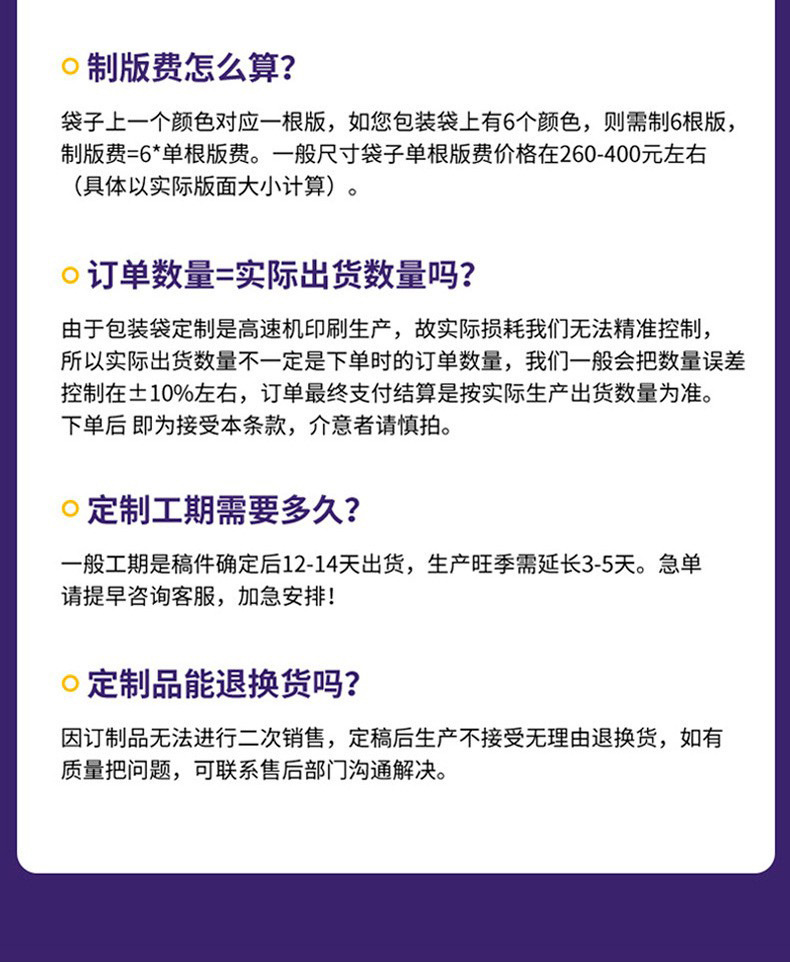 制版费怎么算？

袋子上一个颜色对应一根版，如您包装袋上有6个颜色，则需制6根版，制版费=6*单根版费。一般尺寸袋子单根版费价格在260-400元左右（具体以实际版面大小计算）。

订单数量=实际出货数量吗？

由于包装袋定制是高速机印刷生产，故实际损耗我们无法精准控制，所以实际出货数量不一定是下单时的订单数量，我们一般会把数量误差控制在±10%左右，订单最终支付结算是按实际生产出货数量为准。下单后 即为接受本条款，介意者请慎拍。

定制工期需要多久？

一般工期是稿件确定后12-14天出货，生产旺季需延长3-5天。急单请提早咨询客服，加急安排！

定制品能退换货吗？

因订制品无法进行二次销售，定稿后生产不接受无理由退换货，如有质量把问题，可联系售后部门沟通解决。